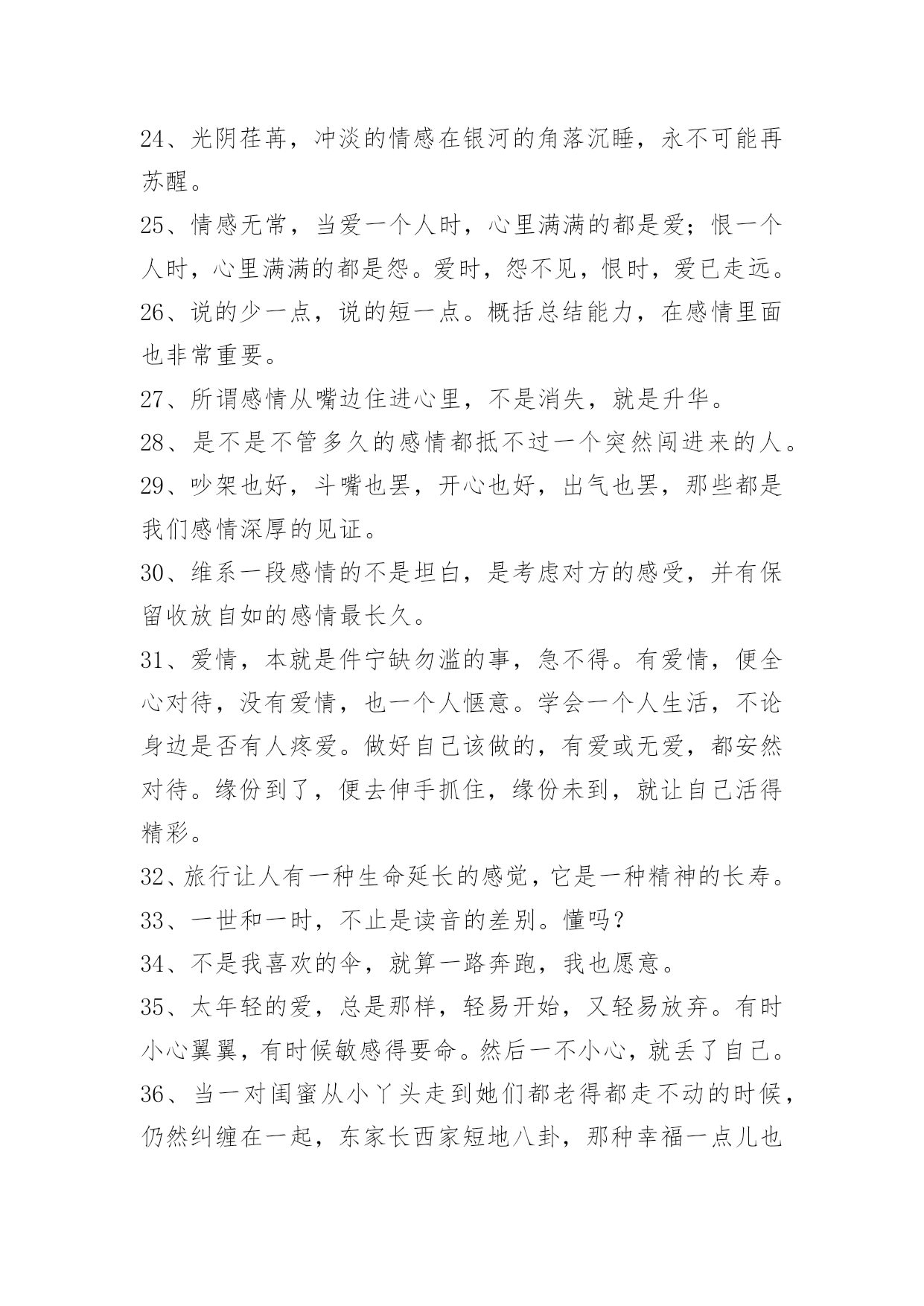 24、光阴荏苒，冲淡的情感在银河的角落沉睡，永不可能再苏醒。

25、情感无常，当爱一个人时，心里满满的都是爱；恨一个人时，心里满满的都是怨。爱时，怨不见，恨时，爱已走远。

26、说的少一点，说的短一点。概括总结能力，在感情里面也非常重要。

27、所谓感情从嘴边住进心里，不是消失，就是升华。

28、是不是不管多久的感情都抵不过一个突然闯进来的人。

29、吵架也好，斗嘴也罢，开心也好，出气也罢，那些都是我们感情深厚的见证。

30、维系一段感情的不是坦白，是考虑对方的感受，并有保留收放自如的感情最长久。

31、爱情，本就是件宁缺勿滥的事，急不得。有爱情，便全心对待，没有爱情，也一个人惬意。学会一个人生活，不论身边是否有人疼爱。做好自己该做的，有爱或无爱，都安然对待。缘份到了，便去伸手抓住，缘份未到，就让自己活得精彩。

32、旅行让人有一种生命延长的感觉，它是一种精神的长寿。

33、一世和一时，不止是读音的差别。懂吗？

34、不是我喜欢的伞，就算一路奔跑，我也愿意。

35、太年轻的爱，总是那样，轻易开始，又轻易放弃。有时小心翼翼，有时候敏感得要命。然后一不小心，就丢了自己。

36、当一对闺蜜从小丫头走到她们都老得都走不动的时候，仍然纠缠在一起，东家长西家短地八卦，那种幸福一点儿也